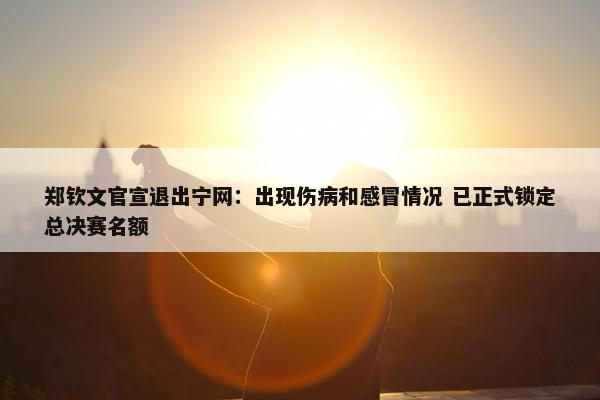 郑钦文官宣退出宁网：出现伤病和感冒情况 已正式锁定总决赛名额